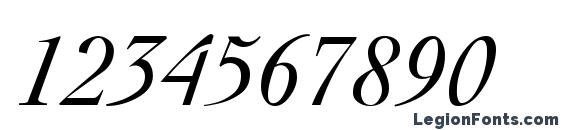 1234567890

LegionFonts.com